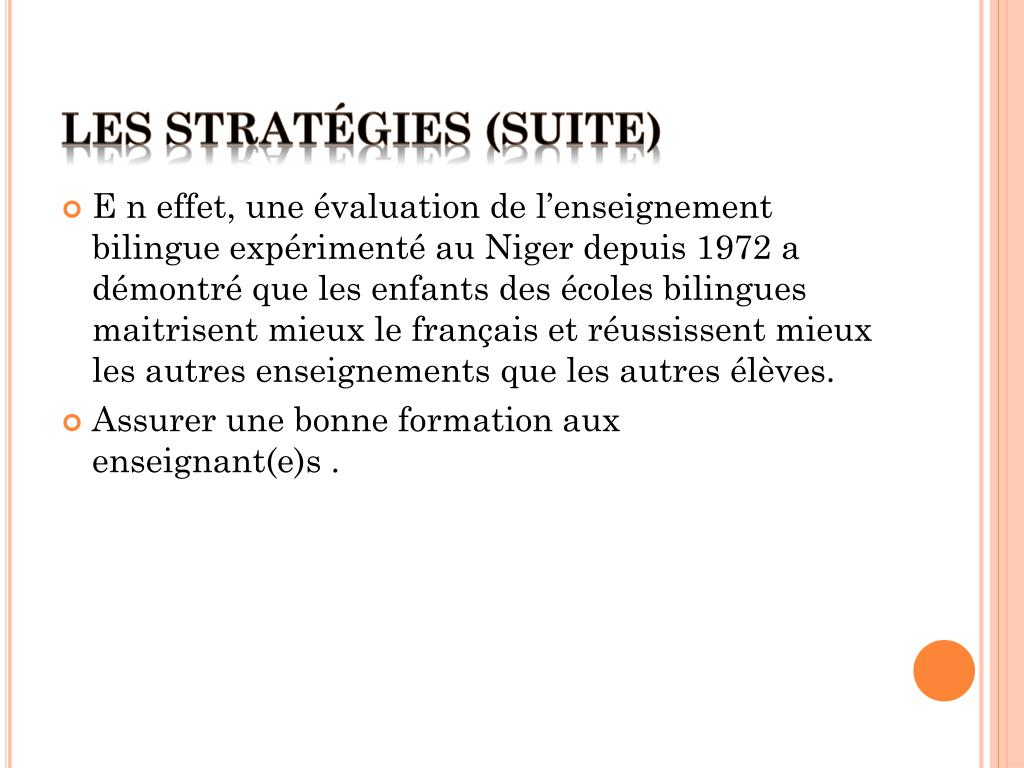 LES STRATÉGIES (SUITE)

E n effet, une évaluation de l’enseignement bilingue expérimenté au Niger depuis 1972 a démontré que les enfants des écoles bilingues maitrisent mieux le français et réussissent mieux les autres enseignements que les autres élèves.

Assurer une bonne formation aux enseignant(e)s .